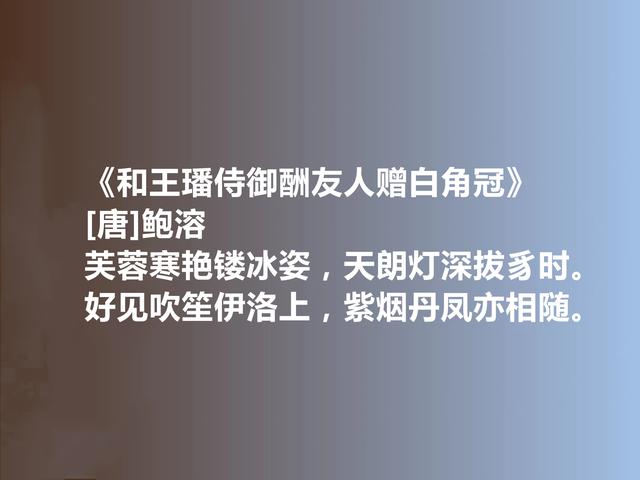 《和王璠侍御酬友人赠白角冠》
[唐]鲍溶
芙蓉寒艳镂冰姿，天朗灯深拔豸时。
好见吹笙伊洛上，紫烟丹凤亦相随。